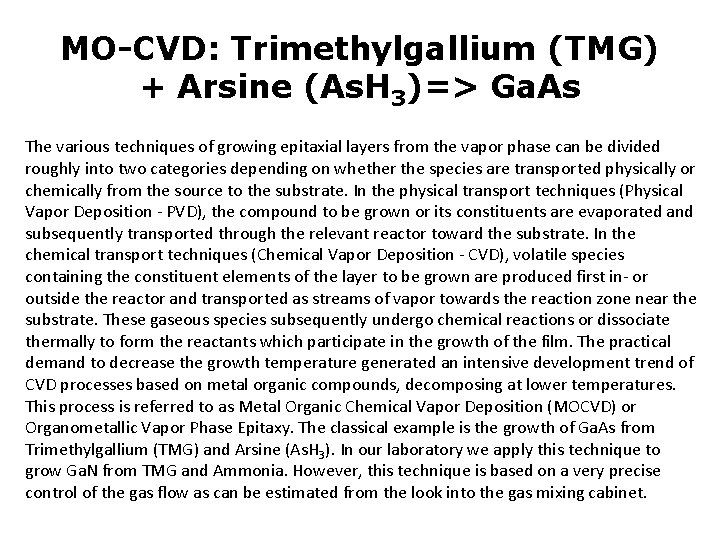 MO-CVD: Trimethylgallium (TMG) + Arsine ($AsH_3$)=> GaAs

The various techniques of growing epitaxial layers from the vapor phase can be divided roughly into two categories depending on whether the species are transported physically or chemically from the source to the substrate. In the physical transport techniques (Physical Vapor Deposition - PVD), the compound to be grown or its constituents are evaporated and subsequently transported through the relevant reactor toward the substrate. In the chemical transport techniques (Chemical Vapor Deposition - CVD), volatile species containing the constituent elements of the layer to be grown are produced first in- or outside the reactor and transported as streams of vapor towards the reaction zone near the substrate. These gaseous species subsequently undergo chemical reactions or dissociate thermally to form the reactants which participate in the growth of the film. The practical demand to decrease the growth temperature generated an intensive development trend of CVD processes based on metal organic compounds, decomposing at lower temperatures. This process is referred to as Metal Organic Chemical Vapor Deposition (MOCVD) or Organometallic Vapor Phase Epitaxy. The classical example is the growth of GaAs from Trimethylgallium (TMG) and Arsine ($AsH_3$). In our laboratory we apply this technique to grow GaN from TMG and Ammonia. However, this technique is based on a very precise control of the gas flow as can be estimated from the look into the gas mixing cabinet.